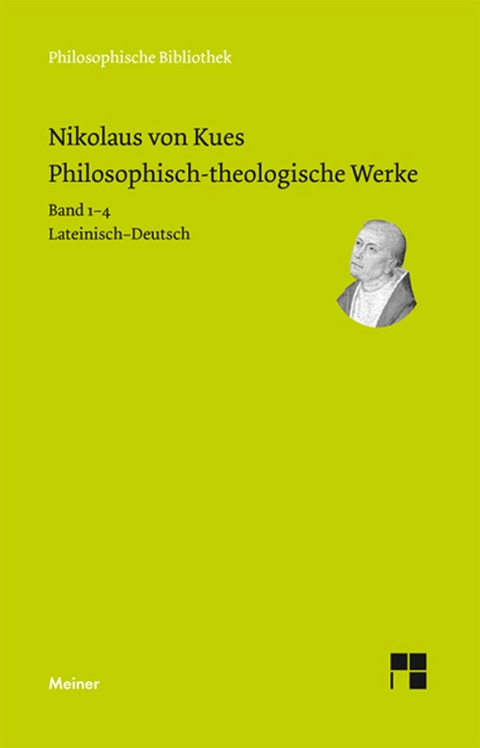 Philosophische Bibliothek

Nikolaus von Kues
Philosophisch-theologische Werke

Band 1–4
Lateinisch–Deutsch

Meiner